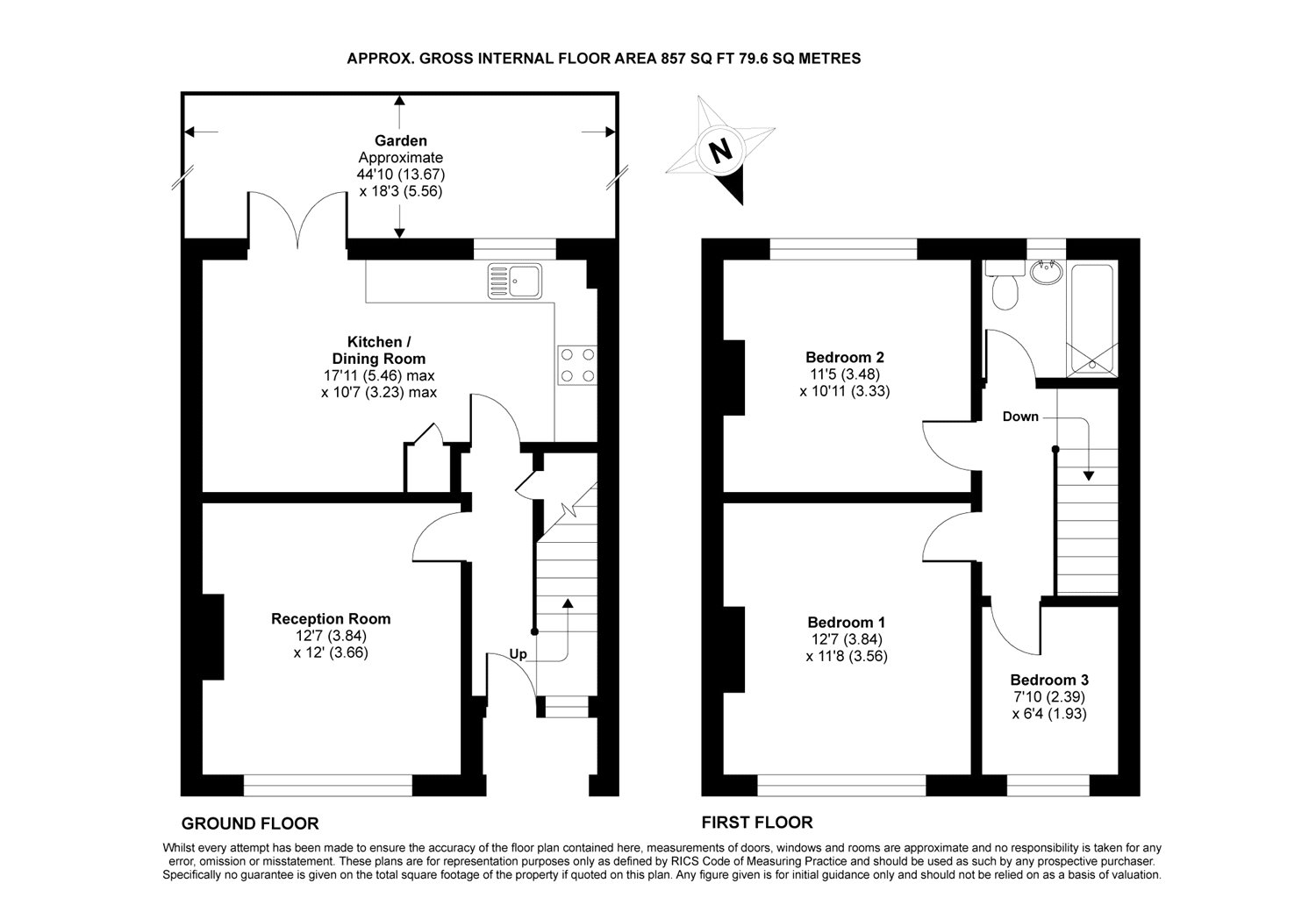 APPROX. GROSS INTERNAL FLOOR AREA 857 SQ FT 79.6 SQ METRES

Garden
Approximate
44'10 (13.67)
x 18'3 (5.56)

N

Kitchen / Dining Room
17'11 (5.46) max
x 10'7 (3.23) max

Reception Room
12'7 (3.84)
x 12' (3.66)

Up

Bedroom 2
11'5 (3.48)
x 10'11 (3.33)

Down

Bedroom 1
12'7 (3.84)
x 11'8 (3.56)

Bedroom 3
7'10 (2.39)
x 6'4 (1.93)

GROUND FLOOR

FIRST FLOOR

Whilst every attempt has been made to ensure the accuracy of the floor plan contained here, measurements of doors, windows and rooms are approximate and no responsibility is taken for any error, omission or misstatement. These plans are for representation purposes only as defined by RICS Code of Measuring Practice and should be used as such by any prospective purchaser. Specifically no guarantee is given on the total square footage of the property if quoted on this plan. Any figure given is for initial guidance only and should not be relied on as a basis of valuation.